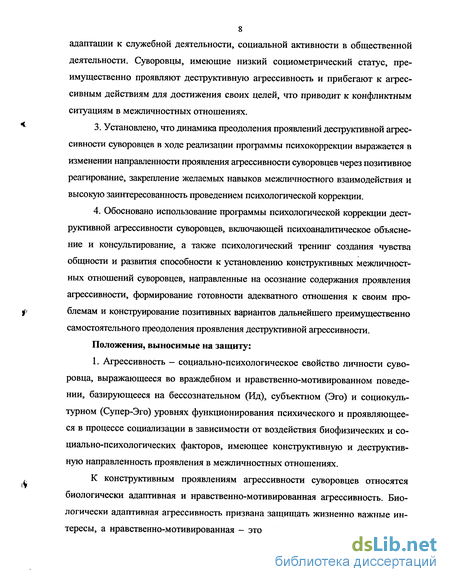 8

адаптации к служебной деятельности, социальной активности в общественной деятельности. Суворовцы, имеющие низкий социометрический статус, преимущественно проявляют деструктивную агрессивность и прибегают к агрессивным действиям для достижения своих целей, что приводит к конфликтным ситуациям в межличностных отношениях.

3. Установлено, что динамика преодоления проявлений деструктивной агрессивности суворовцев в ходе реализации программы психокоррекции выражается в изменении направленности проявления агрессивности суворовцев через позитивное реагирование, закрепление желаемых навыков межличностного взаимодействия и высокую заинтересованность проведением психологической коррекции.

4. Обосновано использование программы психологической коррекции деструктивной агрессивности суворовцев, включающей психоаналитическое объяснение и консультирование, а также психологический тренинг создания чувства общности и развития способности к установлению конструктивных межличностных отношений суворовцев, направленные на осознание содержания проявления агрессивности, формирование готовности адекватного отношения к своим проблемам и конструирование позитивных вариантов дальнейшего преимущественно самостоятельного преодоления проявления деструктивной агрессивности.

Положения, выносимые на защиту:

1. Агрессивность – социально-психологическое свойство личности суворовца, выражающееся во враждебном и нравственно-мотивированном поведении, базирующееся на бессознательном (Ид), субъектном (Эго) и социокультурном (Супер-Эго) уровнях функционирования психического и проявляющееся в процессе социализации в зависимости от воздействия биофизических и социально-психологических факторов, имеющее конструктивную и деструктивную направленность проявления в межличностных отношениях.

К конструктивным проявлениям агрессивности суворовцев относятся биологически адаптивная и нравственно-мотивированная агрессивность. Биологически адаптивная агрессивность призвана защищать жизненно важные интересы, а нравственно-мотивированная – это

dsLib.net
библиотека диссертаций